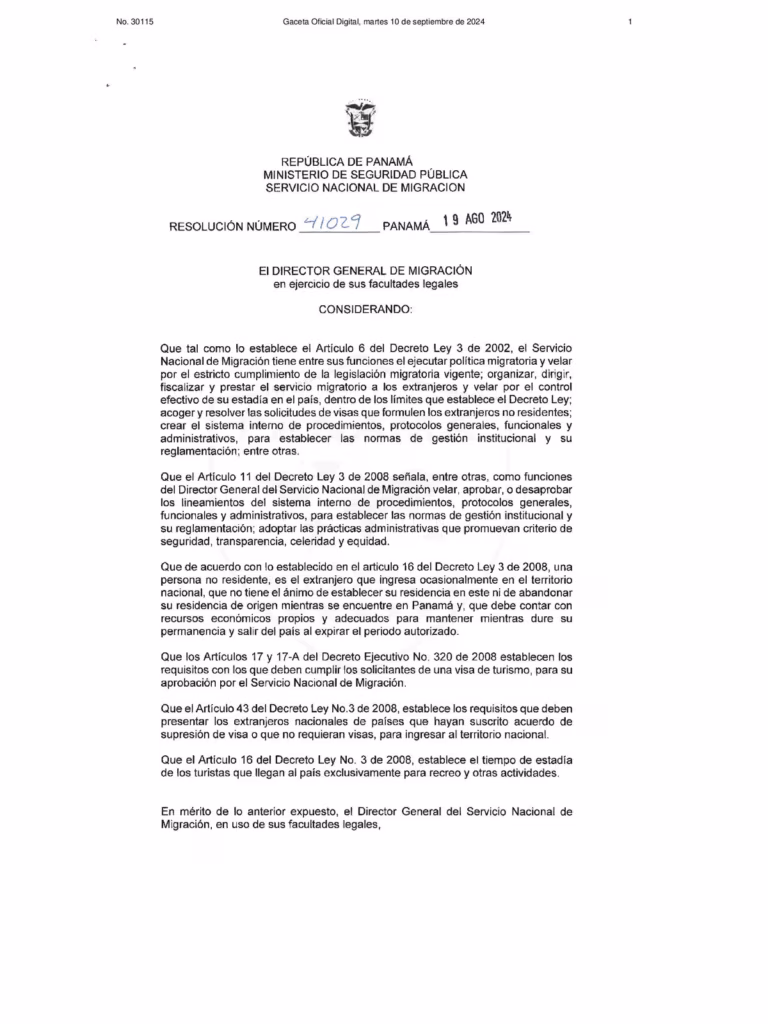 No. 30115 Gaceta Oficial Digital, martes 10 de septiembre de 2024 1

REPÚBLICA DE PANAMÁ
MINISTERIO DE SEGURIDAD PÚBLICA
SERVICIO NACIONAL DE MIGRACION

RESOLUCIÓN NÚMERO 41029 PANAMÁ 19 AGO 2024

El DIRECTOR GENERAL DE MIGRACIÓN
en ejercicio de sus facultades legales

CONSIDERANDO:

Que tal como lo establece el Artículo 6 del Decreto Ley 3 de 2002, el Servicio Nacional de Migración tiene entre sus funciones el ejecutar política migratoria y velar por el estricto cumplimiento de la legislación migratoria vigente; organizar, dirigir, fiscalizar y prestar el servicio migratorio a los extranjeros y velar por el control efectivo de su estadía en el país, dentro de los límites que establece el Decreto Ley; acoger y resolver las solicitudes de visas que formulen los extranjeros no residentes; crear el sistema interno de procedimientos, protocolos generales, funcionales y administrativos, para establecer las normas de gestión institucional y su reglamentación; entre otras.

Que el Artículo 11 del Decreto Ley 3 de 2008 señala, entre otras, como funciones del Director General del Servicio Nacional de Migración velar, aprobar, o desaprobar los lineamientos del sistema interno de procedimientos, protocolos generales, funcionales y administrativos, para establecer las normas de gestión institucional y su reglamentación; adoptar las prácticas administrativas que promuevan criterio de seguridad, transparencia, celeridad y equidad.

Que de acuerdo con lo establecido en el artículo 16 del Decreto Ley 3 de 2008, una persona no residente, es el extranjero que ingresa ocasionalmente en el territorio nacional, que no tiene el ánimo de establecer su residencia en este ni de abandonar su residencia de origen mientras se encuentre en Panamá y, que debe contar con recursos económicos propios y adecuados para mantener mientras dure su permanencia y salir del país al expirar el periodo autorizado.

Que los Artículos 17 y 17-A del Decreto Ejecutivo No. 320 de 2008 establecen los requisitos con los que deben cumplir los solicitantes de una visa de turismo, para su aprobación por el Servicio Nacional de Migración.

Que el Artículo 43 del Decreto Ley No.3 de 2008, establece los requisitos que deben presentar los extranjeros nacionales de países que hayan suscrito acuerdo de supresión de visa o que no requieran visas, para ingresar al territorio nacional.

Que el Artículo 16 del Decreto Ley No. 3 de 2008, establece el tiempo de estadía de los turistas que llegan al país exclusivamente para recreo y otras actividades.

En mérito de lo anterior expuesto, el Director General del Servicio Nacional de Migración, en uso de sus facultades legales,